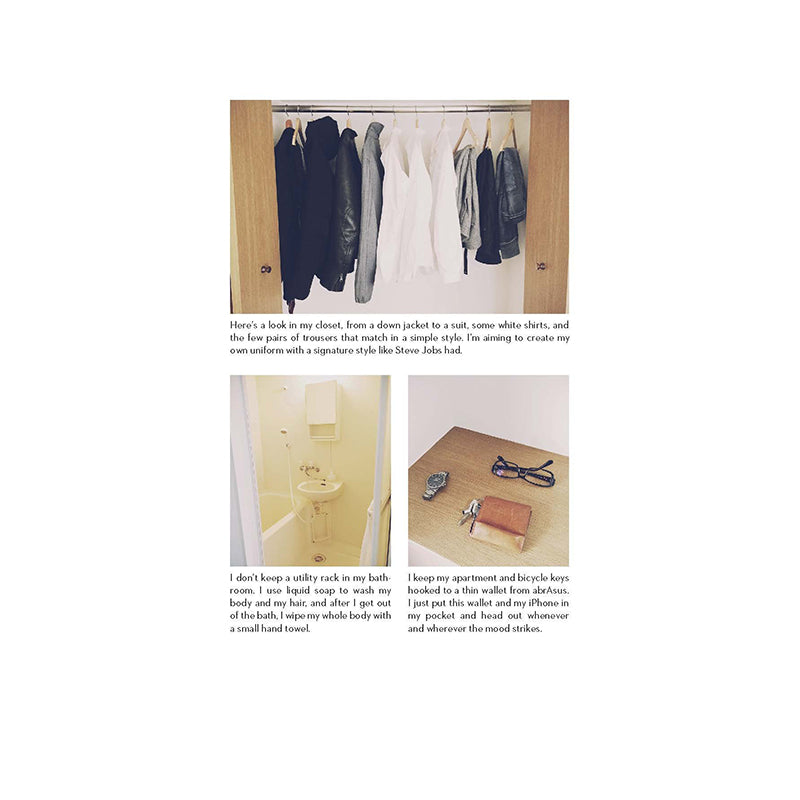 Here's a look in my closet, from a down jacket to a suit, some white shirts, and the few pairs of trousers that match in a simple style. I'm aiming to create my own uniform with a signature style like Steve Jobs had.

I don't keep a utility rack in my bathroom. I use liquid soap to wash my body and my hair, and after I get out of the bath, I wipe my whole body with a small hand towel.

I keep my apartment and bicycle keys hooked to a thin wallet from abrAsus. I just put this wallet and my iPhone in my pocket and head out whenever and wherever the mood strikes.